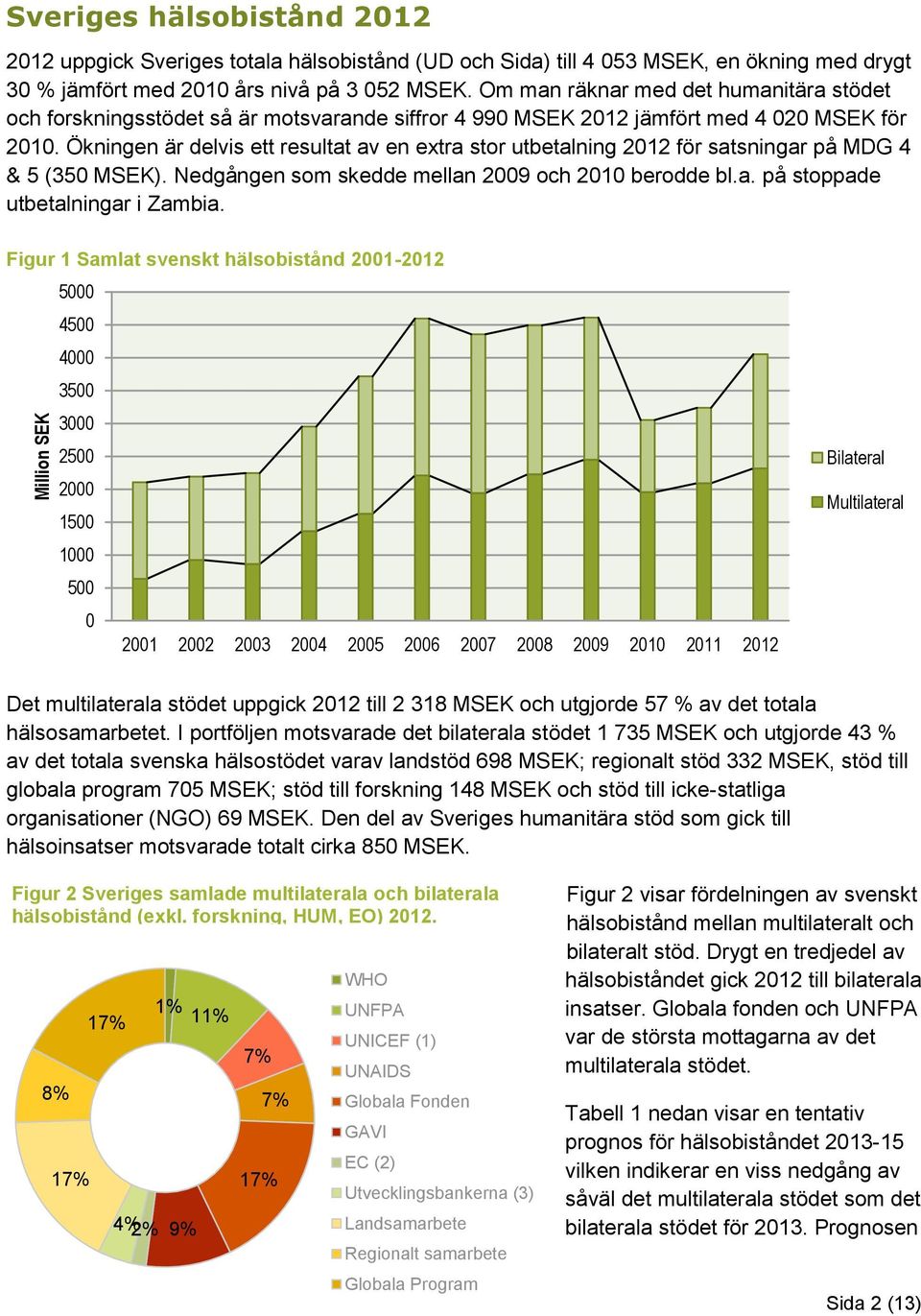 Sveriges hälsobistånd 2012

2012 uppgick Sveriges totala hälsobistånd (UD och Sida) till 4 053 MSEK, en ökning med drygt 30 % jämfört med 2010 års nivå på 3 052 MSEK. Om man räknar med det humanitära stödet och forskningsstödet så är motsvarande siffror 4 990 MSEK 2012 jämfört med 4 020 MSEK för 2010. Ökningen är delvis ett resultat av en extra stor utbetalning 2012 för satsningar på MDG 4 & 5 (350 MSEK). Nedgången som skedde mellan 2009 och 2010 berodde bl.a. på stoppade utbetalningar i Zambia.

Figur 1 Samlat svenskt hälsobistånd 2001-2012

Million SEK
5000
4500
4000
3500
3000
2500
2000
1500
1000
500
0
2001 2002 2003 2004 2005 2006 2007 2008 2009 2010 2011 2012
Bilateral
Multilateral

Det multilaterala stödet uppgick 2012 till 2 318 MSEK och utgjorde 57 % av det totala hälsosamarbetet. I portföljen motsvarade det bilaterala stödet 1 735 MSEK och utgjorde 43 % av det totala svenska hälsostödet varav landstöd 698 MSEK; regionalt stöd 332 MSEK, stöd till globala program 705 MSEK; stöd till forskning 148 MSEK och stöd till icke-statliga organisationer (NGO) 69 MSEK. Den del av Sveriges humanitära stöd som gick till hälsoinsatser motsvarade totalt cirka 850 MSEK.

Figur 2 Sveriges samlade multilaterala och bilaterala hälsobistånd (exkl. forskning, HUM, EO) 2012.

1%
11%
7%
7%
17%
9%
2%
4%
17%
8%
17%

WHO
UNFPA
UNICEF (1)
UNAIDS
Globala Fonden
GAVI
EC (2)
Utvecklingsbankerna (3)
Landsamarbete
Regionalt samarbete
Globala Program

Figur 2 visar fördelningen av svenskt hälsobistånd mellan multilateralt och bilateralt stöd. Drygt en tredjedel av hälsobiståndet gick 2012 till bilaterala insatser. Globala fonden och UNFPA var de största mottagarna av det multilaterala stödet.

Tabell 1 nedan visar en tentativ prognos för hälsobiståndet 2013-15 vilken indikerar en viss nedgång av såväl det multilaterala stödet som det bilaterala stödet för 2013. Prognosen

Sida 2 (13)